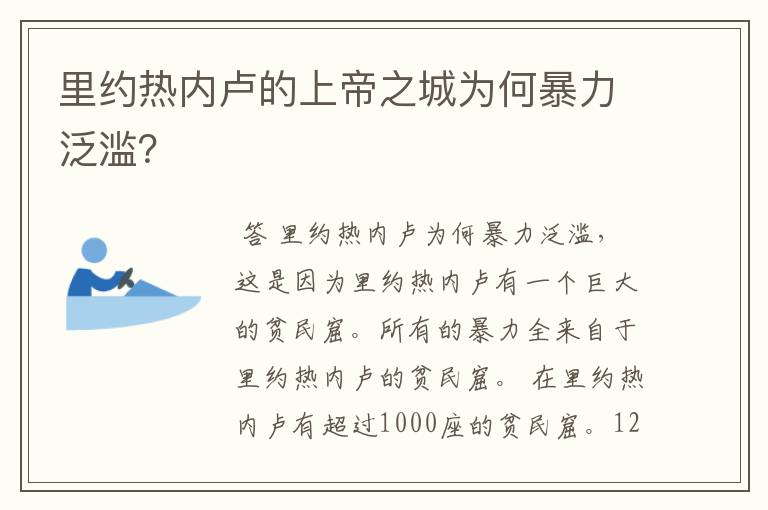 里约热内卢的上帝之城为何暴力泛滥?

答 里约热内卢为何暴力泛滥，这是因为里约热内卢有一个巨大的贫民窟。所有的暴力全来自于里约热内卢的贫民窟。 在里约热内卢有超过1000座的贫民窟。12